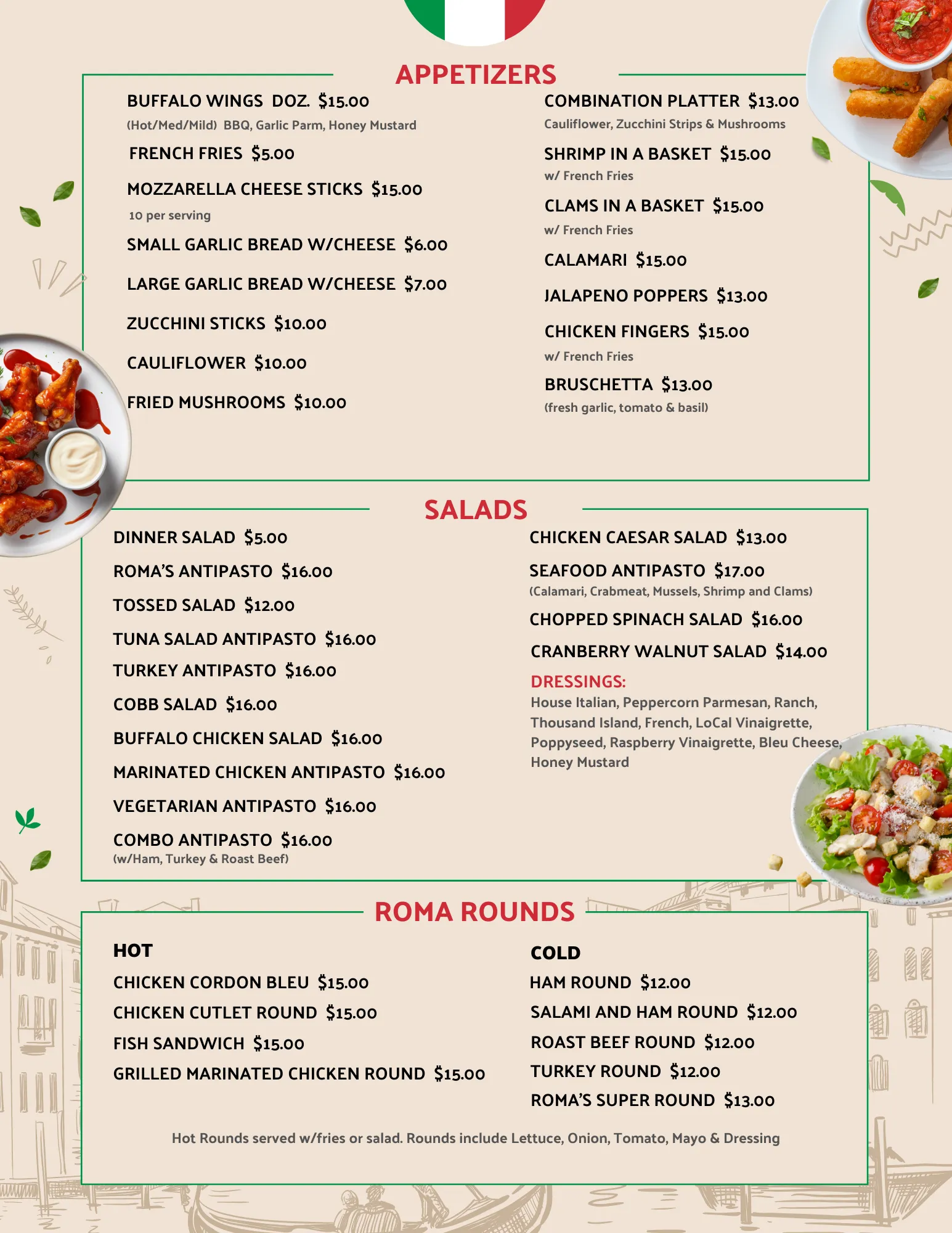 APPETIZERS

BUFFALO WINGS DOZ. $15.00
(Hot/Med/Mild) BBQ, Garlic Parm, Honey Mustard

FRENCH FRIES $5.00

MOZZARELLA CHEESE STICKS $15.00
10 per serving

SMALL GARLIC BREAD W/CHEESE $6.00

LARGE GARLIC BREAD W/CHEESE $7.00

ZUCCHINI STICKS $10.00

CAULIFLOWER $10.00

FRIED MUSHROOMS $10.00

COMBINATION PLATTER $13.00
Cauliflower, Zucchini Strips & Mushrooms

SHRIMP IN A BASKET $15.00
w/ French Fries

CLAMS IN A BASKET $15.00
w/ French Fries

CALAMARI $15.00

JALAPENO POPPERS $13.00

CHICKEN FINGERS $15.00
w/ French Fries

BRUSCHETTA $13.00
(fresh garlic, tomato & basil)

SALADS

DINNER SALAD $5.00

ROMA'S ANTIPASTO $16.00

TOSSED SALAD $12.00

TUNA SALAD ANTIPASTO $16.00

TURKEY ANTIPASTO $16.00

COBB SALAD $16.00

BUFFALO CHICKEN SALAD $16.00

MARINATED CHICKEN ANTIPASTO $16.00

VEGETARIAN ANTIPASTO $16.00

COMBO ANTIPASTO $16.00
(w/Ham, Turkey & Roast Beef)

CHICKEN CAESAR SALAD $13.00

SEAFOOD ANTIPASTO $17.00
(Calamari, Crabmeat, Mussels, Shrimp and Clams)

CHOPPED SPINACH SALAD $16.00

CRANBERRY WALNUT SALAD $14.00

DRESSINGS:
House Italian, Peppercorn Parmesan, Ranch, Thousand Island, French, LoCal Vinaigrette, Poppyseed, Raspberry Vinaigrette, Bleu Cheese, Honey Mustard

ROMA ROUNDS

HOT
CHICKEN CORDON BLEU $15.00
CHICKEN CUTLET ROUND $15.00
FISH SANDWICH $15.00
GRILLED MARINATED CHICKEN ROUND $15.00

COLD
HAM ROUND $12.00
SALAMI AND HAM ROUND $12.00
ROAST BEEF ROUND $12.00
TURKEY ROUND $12.00
ROMA'S SUPER ROUND $13.00

Hot Rounds served w/fries or salad. Rounds include Lettuce, Onion, Tomato, Mayo & Dressing